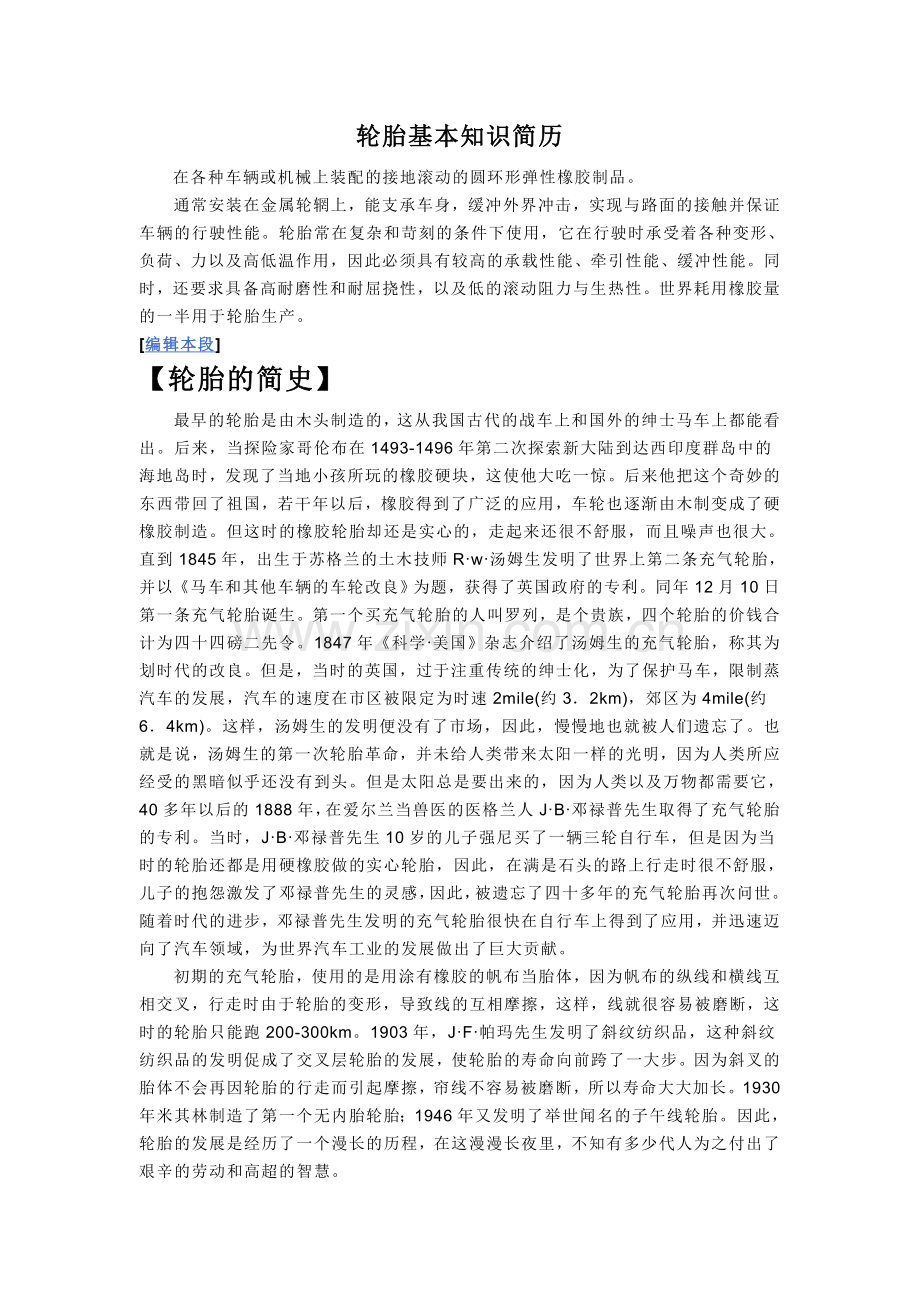 轮胎基本知识简历

在各种车辆或机械上装配的接地滚动的圆环形弹性橡胶制品。

通常安装在金属轮辋上，能支承车身，缓冲外界冲击，实现与路面的接触并保证车辆的行驶性能。轮胎常在复杂和苛刻的条件下使用，它在行驶时承受着各种变形、负荷、力以及高低温作用，因此必须具有较高的承载性能、牵引性能、缓冲性能。同时，还要求具备高耐磨性和耐屈挠性，以及低的滚动阻力与生热性。世界耗用橡胶量的一半用于轮胎生产。

[编辑本段]

【轮胎的简史】

最早的轮胎是由木头制造的，这从我国古代的战车上和国外的绅士马车上都能看出。后来，当探险家哥伦布在1493-1496年第二次探索新大陆到达西印度群岛中的海地岛时，发现了当地小孩所玩的橡胶硬块，这使他大吃一惊。后来他把这个奇妙的东西带回了祖国，若干年以后，橡胶得到了广泛的应用，车轮也逐渐由木制变成了硬橡胶制造。但这时的橡胶轮胎却还是实心的，走起来还很不舒服，而且噪声也很大。直到1845年，出生于苏格兰的土木技师R·w·汤姆生发明了世界上第二条充气轮胎，并以《马车和其他车辆的车轮改良》为题，获得了英国政府的专利。同年12月10日第一条充气轮胎诞生。第一个买充气轮胎的人叫罗列，是个贵族，四个轮胎的价钱合计为四十四磅二先令。1847年《科学·美国》杂志介绍了汤姆生的充气轮胎，称其为划时代的改良。但是，当时的英国，过于注重传统的绅士化，为了保护马车，限制蒸汽车的发展，汽车的速度在市区被限定为时速2mile(约3．2km)，郊区为4mile(约6．4km)。这样，汤姆生的发明便没有了市场，因此，慢慢地也就被人们遗忘了。也就是说，汤姆生的第一次轮胎革命，并未给人类带来太阳一样的光明，因为人类所应经受的黑暗似乎还没有到头。但是太阳总是要出来的，因为人类以及万物都需要它，40多年以后的1888年，在爱尔兰当兽医的医格兰人J·B·邓禄普先生取得了充气轮胎的专利。当时，J·B·邓禄普先生10岁的儿子强尼买了一辆三轮自行车，但是因为当时的轮胎还都是用硬橡胶做的实心轮胎，因此，在满是石头的路上行走时很不舒服，儿子的抱怨激发了邓禄普先生的灵感，因此，被遗忘了四十多年的充气轮胎再次问世。随着时代的进步，邓禄普先生发明的充气轮胎很快在自行车上得到了应用，并迅速迈向了汽车领域，为世界汽车工业的发展做出了巨大贡献。

初期的充气轮胎，使用的是用涂有橡胶的帆布当胎体，因为帆布的纵线和横线互相交叉，行走时由于轮胎的变形，导致线的互相摩擦，这样，线就很容易被磨断，这时的轮胎只能跑200-300km。1903年，J·F·帕玛先生发明了斜纹纺织品，这种斜纹纺织品的发明促成了交叉层轮胎的发展，使轮胎的寿命向前跨了一大步。因为斜叉的胎体不会再因轮胎的行走而引起摩擦，帘线不容易被磨断，所以寿命大大加长。1930年米其林制造了第一个无内胎轮胎；1946年又发明了举世闻名的子午线轮胎。因此，轮胎的发展是经历了一个漫长的历程，在这漫漫长夜里，不知有多少代人为之付出了艰辛的劳动和高超的智慧。